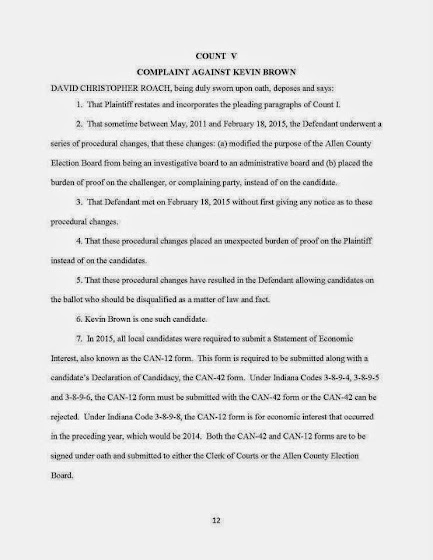 COUNT V

COMPLAINT AGAINST KEVIN BROWN

DAVID CHRISTOPHER ROACH, being duly sworn upon oath, deposes and says:

1. That Plaintiff restates and incorporates the pleading paragraphs of Count I.

2. That sometime between May, 2011 and February 18, 2015, the Defendant underwent a series of procedural changes, that these changes: (a) modified the purpose of the Allen County Election Board from being an investigative board to an administrative board and (b) placed the burden of proof on the challenger, or complaining party, instead of on the candidate.

3. That Defendant met on February 18, 2015 without first giving any notice as to these procedural changes.

4. That these procedural changes placed an unexpected burden of proof on the Plaintiff instead of on the candidates.

5. That these procedural changes have resulted in the Defendant allowing candidates on the ballot who should be disqualified as a matter of law and fact.

6. Kevin Brown is one such candidate.

7. In 2015, all local candidates were required to submit a Statement of Economic Interest, also known as the CAN-12 form. This form is required to be submitted along with a candidate's Declaration of Candidacy, the CAN-42 form. Under Indiana Codes 3-8-9-4, 3-8-9-5 and 3-8-9-6, the CAN-12 form must be submitted with the CAN-42 form or the CAN-42 can be rejected. Under Indiana Code 3-8-9-8, the CAN-12 form is for economic interest that occurred in the preceding year, which would be 2014. Both the CAN-42 and CAN-12 forms are to be signed under oath and submitted to either the Clerk of Courts or the Allen County Election Board.

12